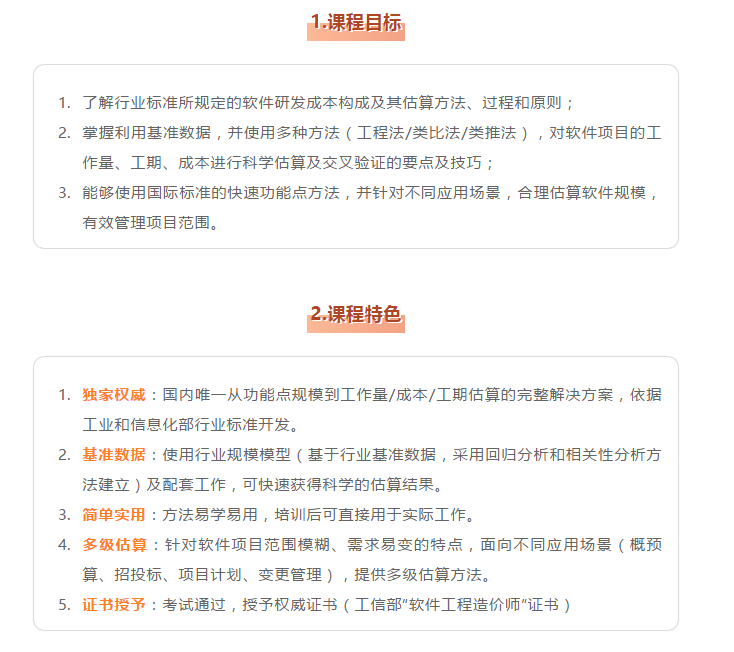 1.课程目标

1. 了解行业标准所规定的软件研发成本构成及其估算方法、过程和原则；
2. 掌握利用基准数据，并使用多种方法（工程法/类比法/类推法），对软件项目的工作量、工期、成本进行科学估算及交叉验证的要点及技巧；
3. 能够使用国际标准的快速功能点方法，并针对不同应用场景，合理估算软件规模，有效管理项目范围。

2.课程特色

1. 独家权威：国内唯一从功能点规模到工作量/成本/工期估算的完整解决方案，依据工业和信息化部行业标准开发。
2. 基准数据：使用行业规模模型（基于行业基准数据，采用回归分析和相关性分析方法建立）及配套工作，可快速获得科学的估算结果。
3. 简单实用：方法易学易用，培训后可直接用于实际工作。
4. 多级估算：针对软件项目范围模糊、需求易变的特点，面向不同应用场景（概预算、招投标、项目计划、变更管理），提供多级估算方法。
5. 证书授予：考试通过，授予权威证书（工信部“软件工程造价师”证书）